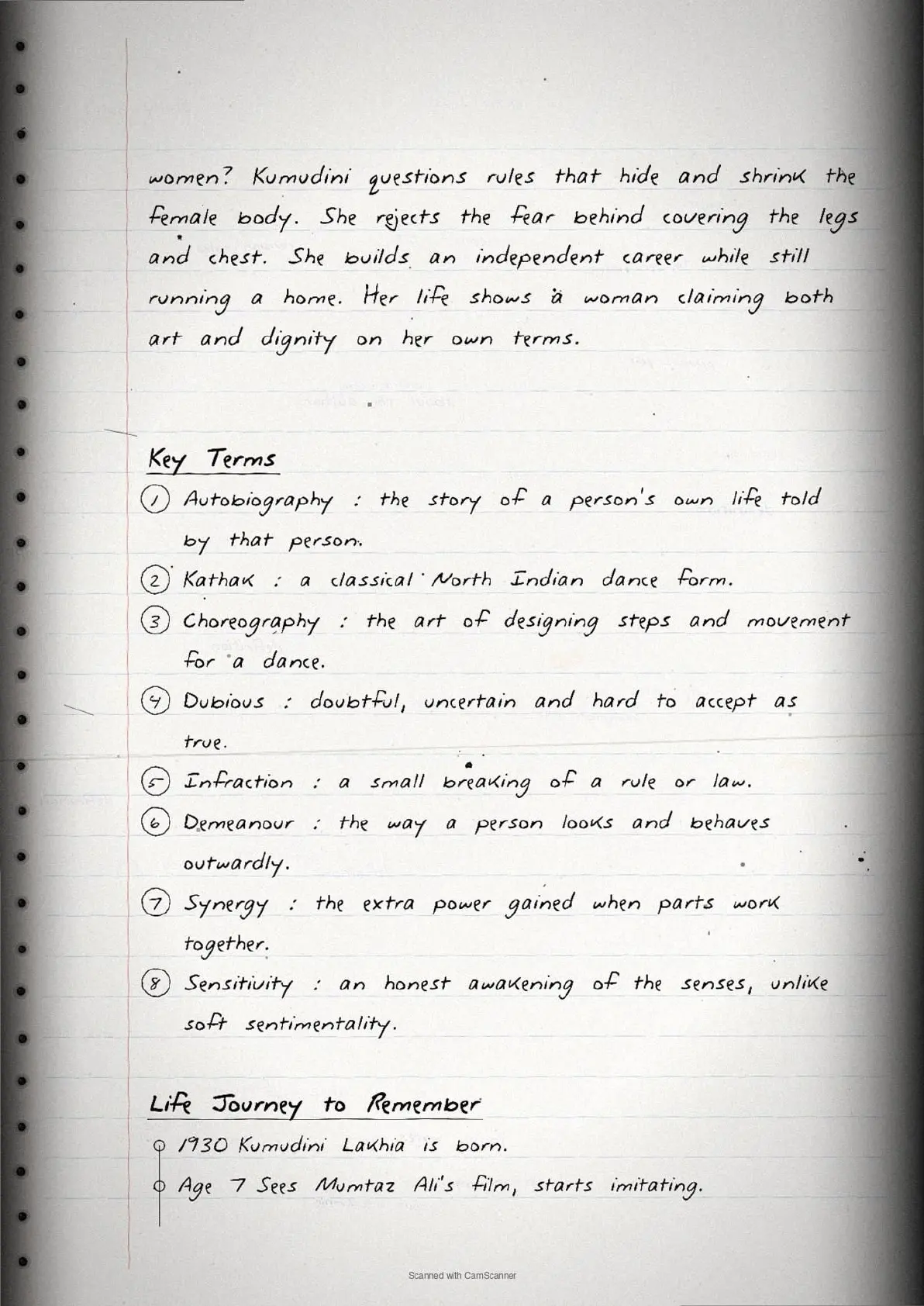 women? Kumudini questions rules that hide and shrink the female body. She rejects the fear behind covering the legs and chest. She builds an independent career while still running a home. Her life shows a woman claiming both art and dignity on her own terms.

Key Terms

1 Autobiography : the story of a person's own life told by that person.

2 Kathak : a classical North Indian dance form.

3 Choreography : the art of designing steps and movement for a dance.

4 Dubious : doubtful, uncertain and hard to accept as true.

5 Infraction : a small breaking of a rule or law.

6 Demeanour : the way a person looks and behaves outwardly.

7 Synergy : the extra power gained when parts work together.

8 Sensitivity : an honest awakening of the senses, unlike soft sentimentality.

Life Journey to Remember

1930 Kumudini Lakhia is born.

Age 7 Sees Mumtaz Ali's film, starts imitating.

Scanned with CamScanner